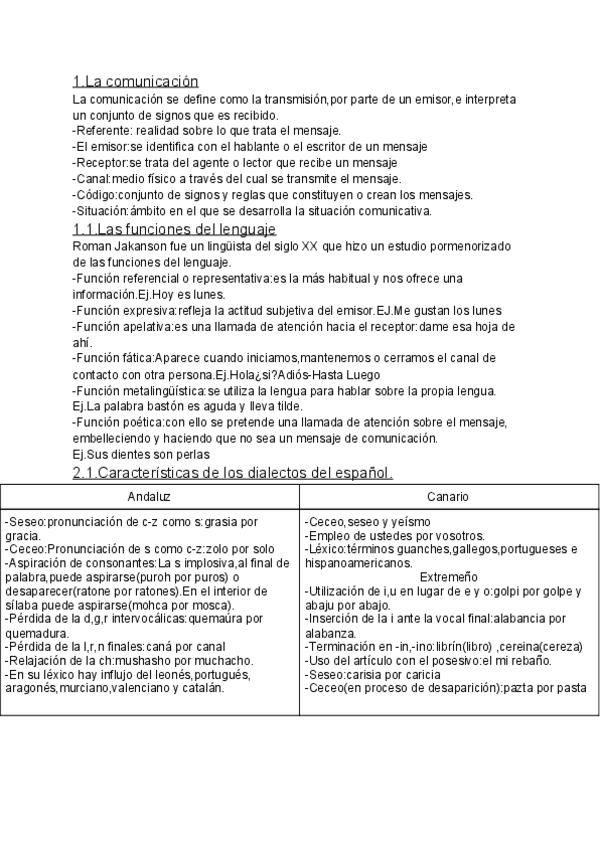 1.La comunicación

La comunicación se define como la transmisión,por parte de un emisor,e interpreta un conjunto de signos que es recibido.
-Referente: realidad sobre lo que trata el mensaje.
-El emisor:se identifica con el hablante o el escritor de un mensaje
-Receptor:se trata del agente o lector que recibe un mensaje
-Canal:medio físico a través del cual se transmite el mensaje.
-Código:conjunto de signos y reglas que constituyen o crean los mensajes.
-Situación:ámbito en el que se desarrolla la situación comunicativa.

1.1.Las funciones del lenguaje

Roman Jakanson fue un lingüista del siglo XX que hizo un estudio pormenorizado de las funciones del lenguaje.
-Función referencial o representativa:es la más habitual y nos ofrece una información.Ej.Hoy es lunes.
-Función expresiva:refleja la actitud subjetiva del emisor.EJ.Me gustan los lunes
-Función apelativa:es una llamada de atención hacia el receptor:dame esa hoja de ahí.
-Función fática:Aparece cuando iniciamos,mantenemos o cerramos el canal de contacto con otra persona.Ej.Hola¿si?Adiós-Hasta Luego
-Función metalingüística:se utiliza la lengua para hablar sobre la propia lengua. Ej.La palabra bastón es aguda y lleva tilde.
-Función poética:con ello se pretende una llamada de atención sobre el mensaje, embelleciendo y haciendo que no sea un mensaje de comunicación.
Ej.Sus dientes son perlas

2.1.Características de los dialectos del español.

| Andaluz | Canario |
|---|---|
| -Seseo:pronunciación de c-z como s:grasia por gracia.<br>-Ceceo:Pronunciación de s como c-z:zolo por solo<br>-Aspiración de consonantes:La s implosiva,al final de palabra,puede aspirarse(puroh por puros) o desaparecer(ratone por ratones).En el interior de sílaba puede aspirarse(mohca por mosca).<br>-Pérdida de la d,g,r intervocálicas:quemaúra por quemadura.<br>-Pérdida de la l,r,n finales:caná por canal<br>-Relajación de la ch:mushasho por muchacho.<br>-En su léxico hay influjo del leonés,portugués, aragonés,murciano,valenciano y catalán. | -Ceceo,seseo y yeísmo<br>-Empleo de ustedes por vosotros.<br>-Léxico:términos guanches,gallegos,portugueses e hispanoamericanos.<br>Extremeño<br>-Utilización de i,u en lugar de e y o:golpi por golpe y abaju por abajo.<br>-Inserción de la i ante la vocal final:alabancia por alabanza.<br>-Terminación en -in,-ino:librín(libro) ,cereina(cereza)<br>-Uso del artículo con el posesivo:el mi rebaño.<br>-Seseo:carisia por caricia<br>-Ceceo(en proceso de desaparición):pazta por pasta |